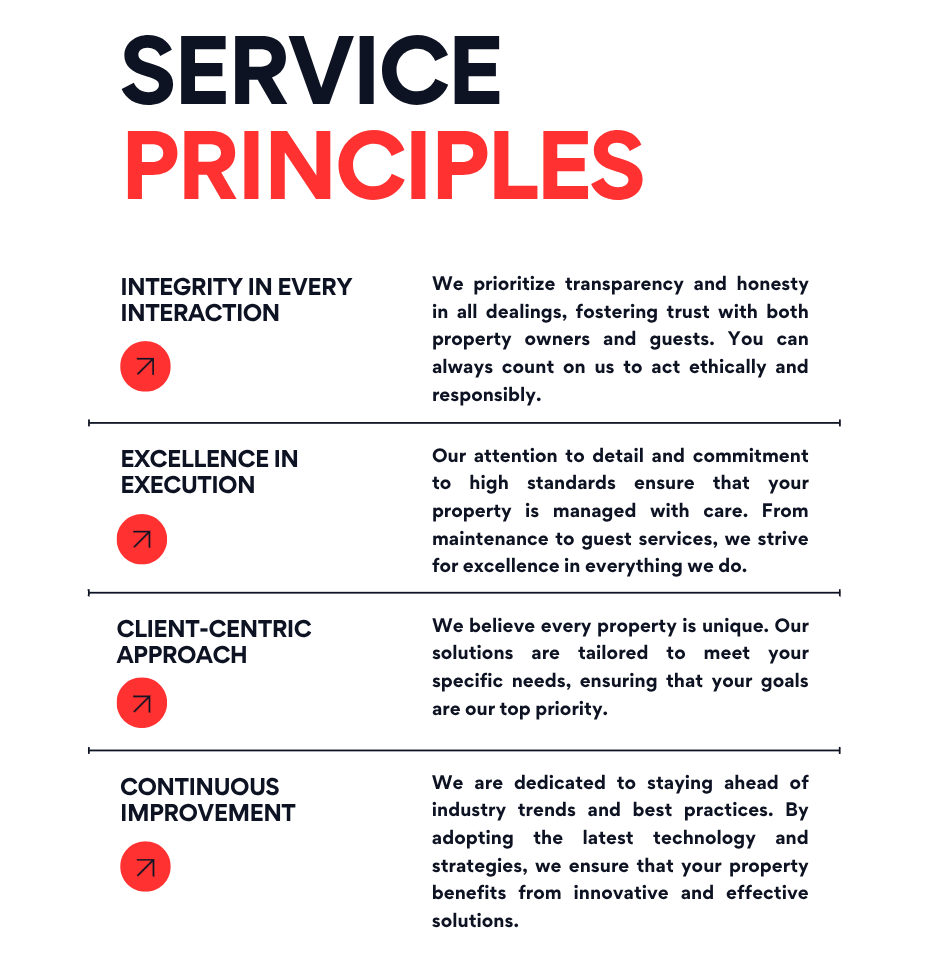 SERVICE PRINCIPLES

INTEGRITY IN EVERY INTERACTION

We prioritize transparency and honesty in all dealings, fostering trust with both property owners and guests. You can always count on us to act ethically and responsibly.

EXCELLENCE IN EXECUTION

Our attention to detail and commitment to high standards ensure that your property is managed with care. From maintenance to guest services, we strive for excellence in everything we do.

CLIENT-CENTRIC APPROACH

We believe every property is unique. Our solutions are tailored to meet your specific needs, ensuring that your goals are our top priority.

CONTINUOUS IMPROVEMENT

We are dedicated to staying ahead of industry trends and best practices. By adopting the latest technology and strategies, we ensure that your property benefits from innovative and effective solutions.